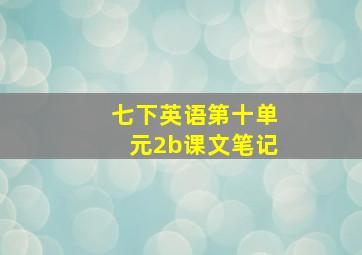 七下英语第十单元2b课文笔记